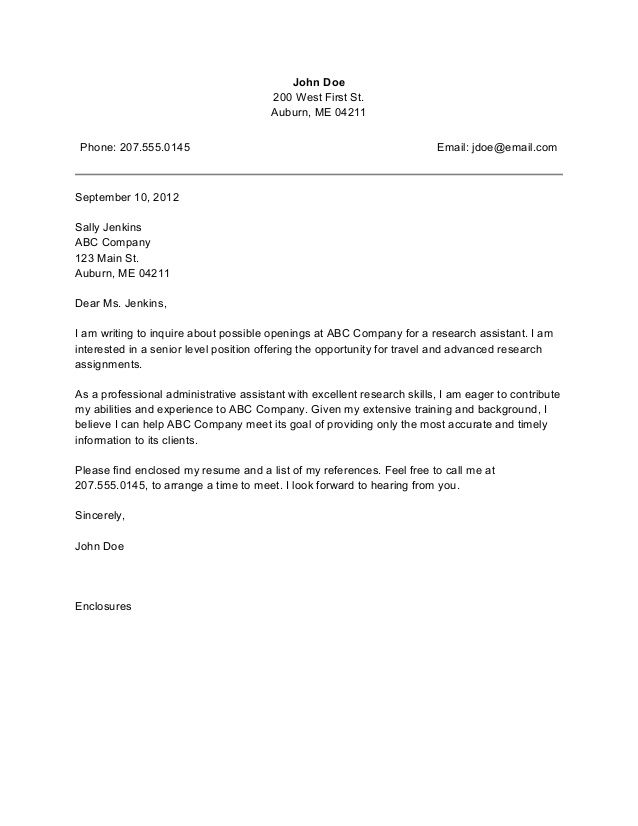 John Doe
200 West First St.
Auburn, ME 04211

Phone: 207.555.0145

Email: jdoe@email.com

September 10, 2012

Sally Jenkins
ABC Company
123 Main St.
Auburn, ME 04211

Dear Ms. Jenkins,

I am writing to inquire about possible openings at ABC Company for a research assistant. I am interested in a senior level position offering the opportunity for travel and advanced research assignments.

As a professional administrative assistant with excellent research skills, I am eager to contribute my abilities and experience to ABC Company. Given my extensive training and background, I believe I can help ABC Company meet its goal of providing only the most accurate and timely information to its clients.

Please find enclosed my resume and a list of my references. Feel free to call me at 207.555.0145, to arrange a time to meet. I look forward to hearing from you.

Sincerely,

John Doe

Enclosures